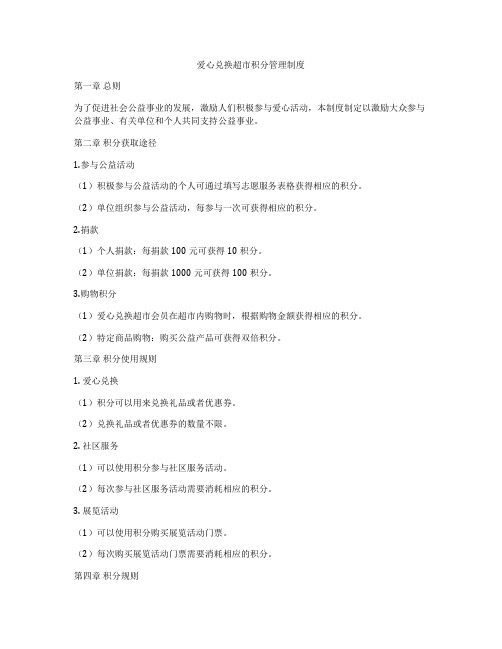 爱心兑换超市积分管理制度

第一章 总则

为了促进社会公益事业的发展，激励人们积极参与爱心活动，本制度制定以激励大众参与公益事业、有关单位和个人共同支持公益事业。

第二章 积分获取途径

1.参与公益活动

（1）积极参与公益活动的个人可通过填写志愿服务表格获得相应的积分。

（2）单位组织参与公益活动，每参与一次可获得相应的积分。

2.捐款

（1）个人捐款：每捐款 100 元可获得 10 积分。

（2）单位捐款：每捐款 1000 元可获得 100 积分。

3.购物积分

（1）爱心兑换超市会员在超市内购物时，根据购物金额获得相应的积分。

（2）特定商品购物：购买公益产品可获得双倍积分。

第三章 积分使用规则

1. 爱心兑换

（1）积分可以用来兑换礼品或者优惠券。

（2）兑换礼品或者优惠券的数量不限。

2. 社区服务

（1）可以使用积分参与社区服务活动。

（2）每次参与社区服务活动需要消耗相应的积分。

3. 展览活动

（1）可以使用积分购买展览活动门票。

（2）每次购买展览活动门票需要消耗相应的积分。

第四章 积分规则